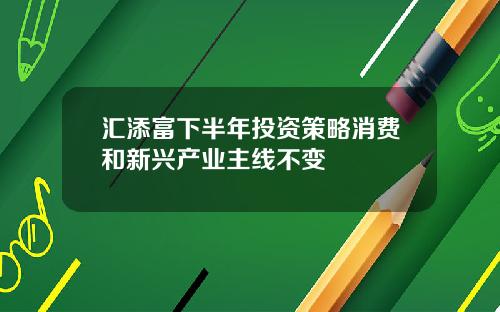 汇添富下半年投资策略消费和新兴产业主线不变